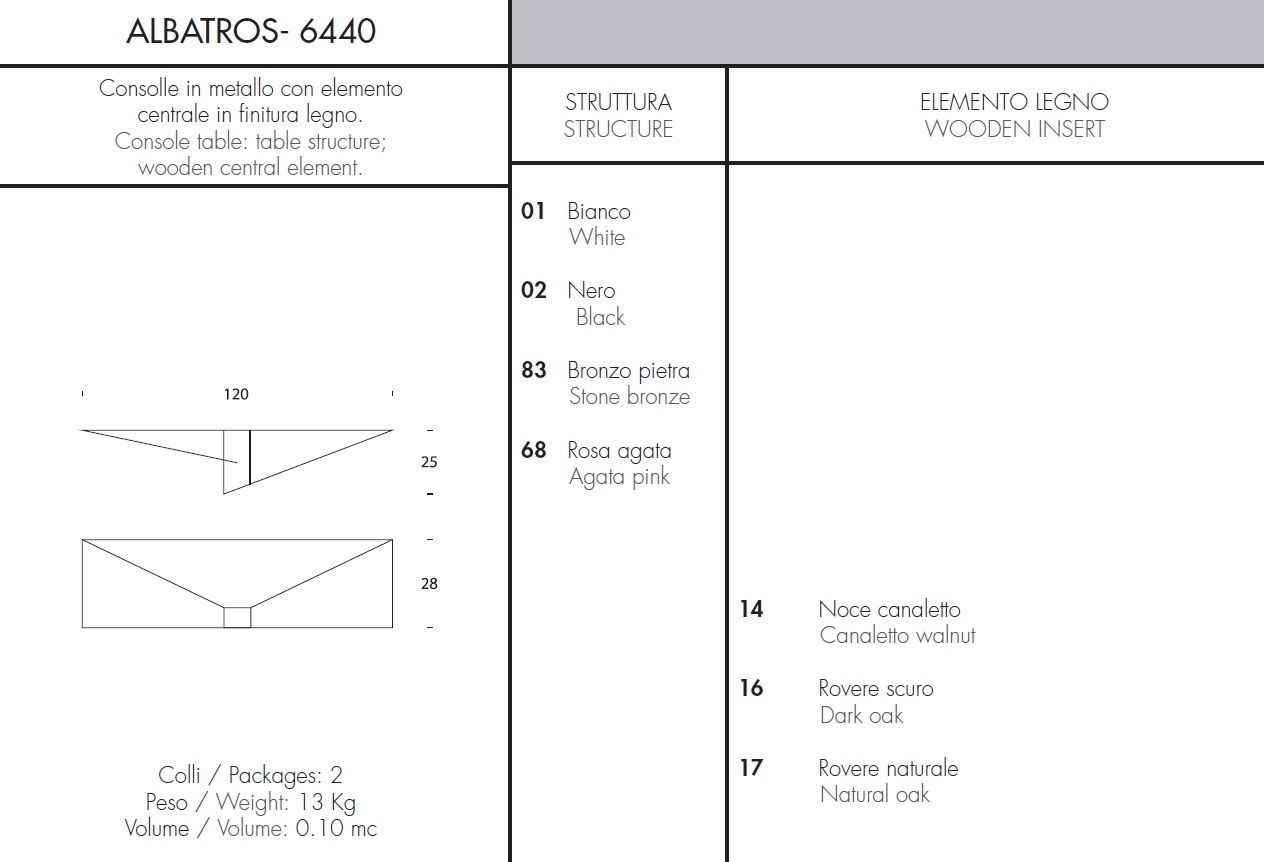 ALBATROS- 6440

Consolle in metallo con elemento centrale in finitura legno.
Console table: table structure; wooden central element.

120

25

28

Colli / Packages: 2
Peso / Weight: 13 Kg
Volume / Volume: 0.10 mc

STRUTTURA
STRUCTURE

01 Bianco
White

02 Nero
Black

83 Bronzo pietra
Stone bronze

68 Rosa agata
Agata pink

ELEMENTO LEGNO
WOODEN INSERT

14 Noce canaletto
Canaletto walnut

16 Rovere scuro
Dark oak

17 Rovere naturale
Natural oak